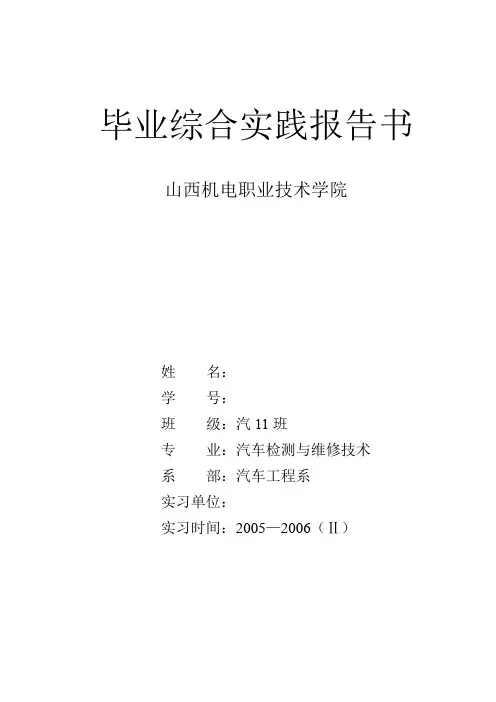 毕业综合实践报告书

山西机电职业技术学院

姓 名：
学 号：
班 级：汽11班
专 业：汽车检测与维修技术
系 部：汽车工程系
实习单位：
实习时间：2005—2006（II）